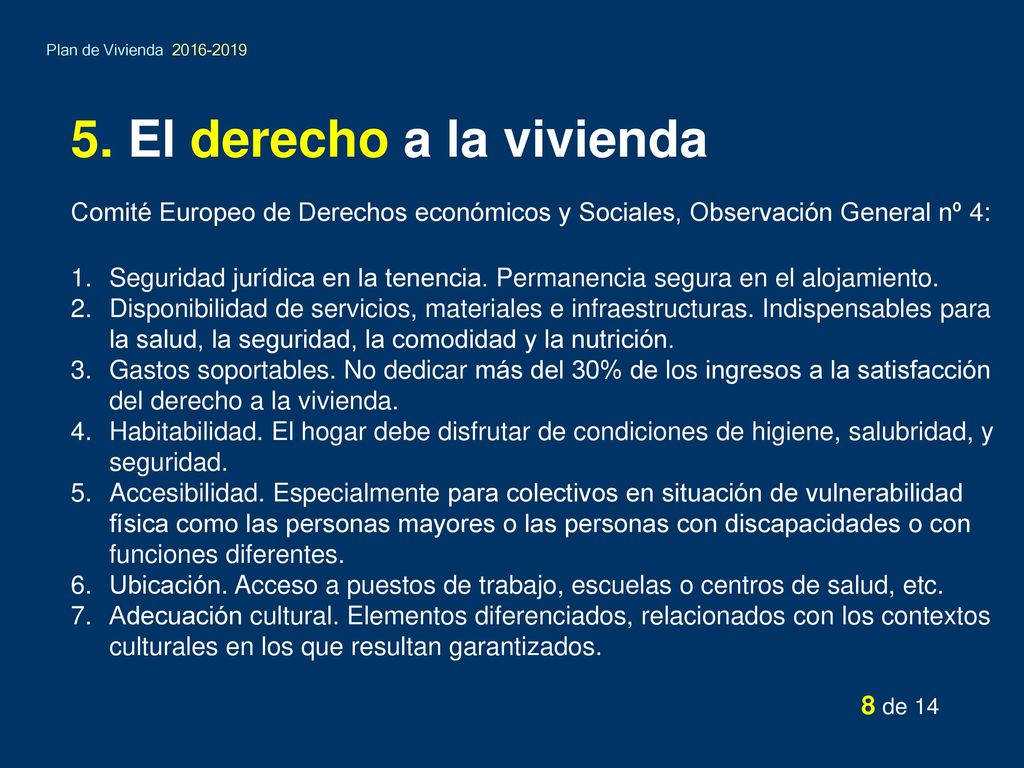 Plan de Vivienda 2016-2019

5. El derecho a la vivienda

Comité Europeo de Derechos económicos y Sociales, Observación General nº 4:

1. Seguridad jurídica en la tenencia. Permanencia segura en el alojamiento.
2. Disponibilidad de servicios, materiales e infraestructuras. Indispensables para la salud, la seguridad, la comodidad y la nutrición.
3. Gastos soportables. No dedicar más del 30% de los ingresos a la satisfacción del derecho a la vivienda.
4. Habitabilidad. El hogar debe disfrutar de condiciones de higiene, salubridad, y seguridad.
5. Accesibilidad. Especialmente para colectivos en situación de vulnerabilidad física como las personas mayores o las personas con discapacidades o con funciones diferentes.
6. Ubicación. Acceso a puestos de trabajo, escuelas o centros de salud, etc.
7. Adecuación cultural. Elementos diferenciados, relacionados con los contextos culturales en los que resultan garantizados.

8 de 14